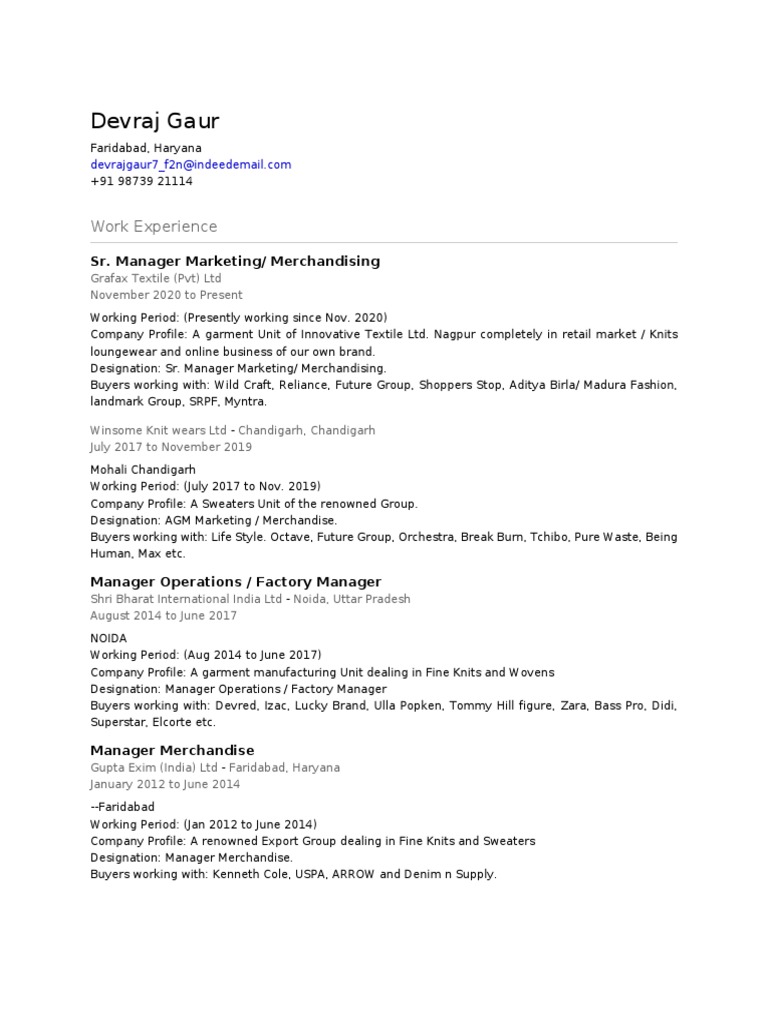 Devraj Gaur

Faridabad, Haryana
devrajgaur7_f2n@indeedemail.com
+91 98739 21114

Work Experience

Sr. Manager Marketing/ Merchandising
Grafax Textile (Pvt) Ltd
November 2020 to Present

Working Period: (Presently working since Nov. 2020)
Company Profile: A garment Unit of Innovative Textile Ltd. Nagpur completely in retail market / Knits loungewear and online business of our own brand.
Designation: Sr. Manager Marketing/ Merchandising.
Buyers working with: Wild Craft, Reliance, Future Group, Shoppers Stop, Aditya Birla/ Madura Fashion, landmark Group, SRPF, Myntra.

Winsome Knit wears Ltd - Chandigarh, Chandigarh
July 2017 to November 2019

Mohali Chandigarh
Working Period: (July 2017 to Nov. 2019)
Company Profile: A Sweaters Unit of the renowned Group.
Designation: AGM Marketing / Merchandise.
Buyers working with: Life Style. Octave, Future Group, Orchestra, Break Burn, Tchibo, Pure Waste, Being Human, Max etc.

Manager Operations / Factory Manager
Shri Bharat International India Ltd - Noida, Uttar Pradesh
August 2014 to June 2017

NOIDA
Working Period: (Aug 2014 to June 2017)
Company Profile: A garment manufacturing Unit dealing in Fine Knits and Wovens
Designation: Manager Operations / Factory Manager
Buyers working with: Devred, Izac, Lucky Brand, Ulla Popken, Tommy Hill figure, Zara, Bass Pro, Didi, Superstar, Elcorte etc.

Manager Merchandise
Gupta Exim (India) Ltd - Faridabad, Haryana
January 2012 to June 2014

--Faridabad
Working Period: (Jan 2012 to June 2014)
Company Profile: A renowned Export Group dealing in Fine Knits and Sweaters
Designation: Manager Merchandise.
Buyers working with: Kenneth Cole, USPA, ARROW and Denim n Supply.